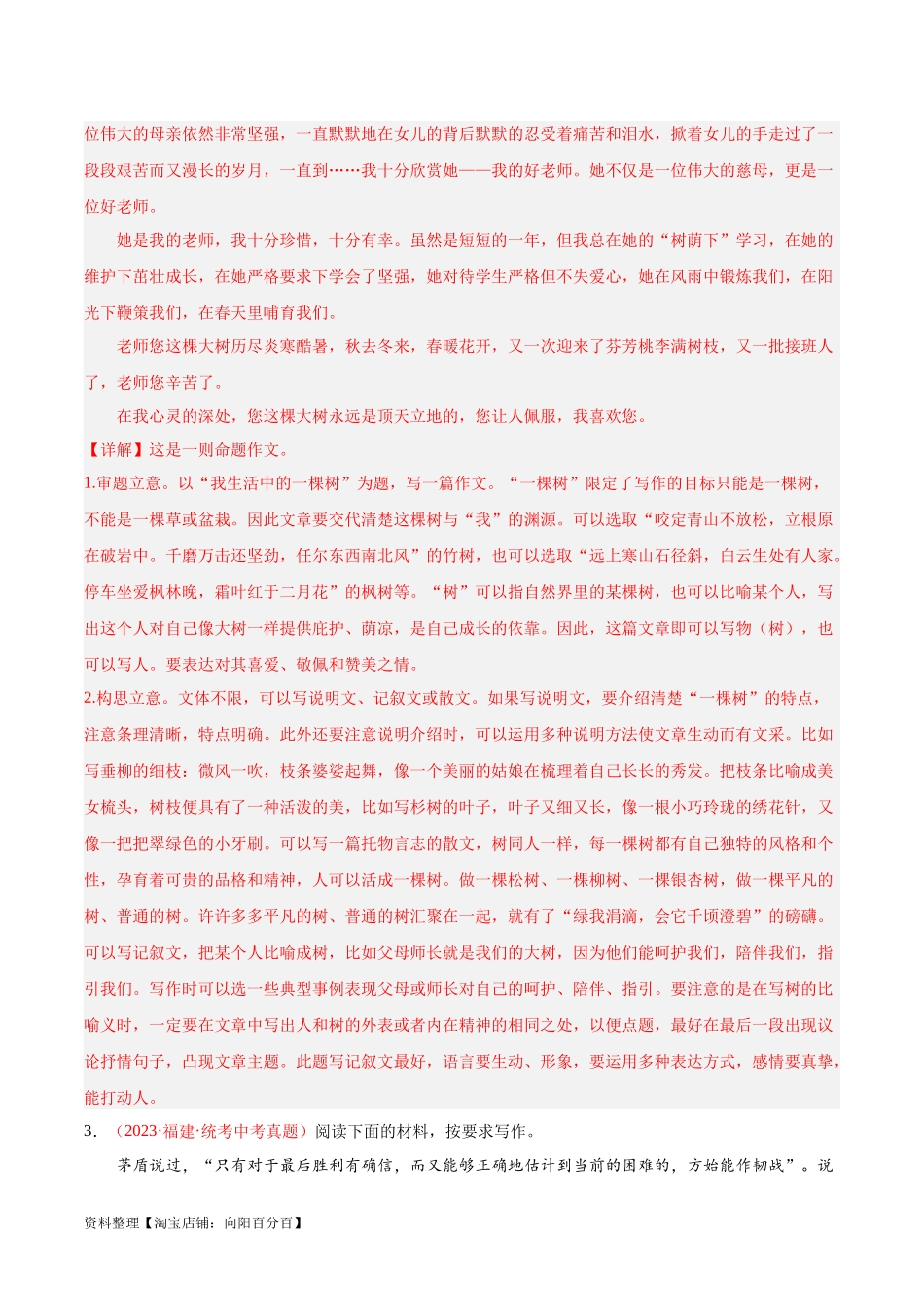 位伟大的母亲依然非常坚强，一直默默地在女儿的背后默默的忍受着痛苦和泪水，掀着女儿的手走过了一段段艰苦而又漫长的岁月，一直到……我十分欣赏她——我的好老师。她不仅是一位伟大的慈母，更是一位好老师。

她是我的老师，我十分珍惜，十分有幸。虽然是短短的一年，但我总在她的“树荫下”学习，在她的维护下茁壮成长，在她严格要求下学会了坚强，她对待学生严格但不失爱心，她在风雨中锻炼我们，在阳光下鞭策我们，在春天里哺育我们。

老师您这棵大树历尽炎寒酷暑，秋去冬来，春暖花开，又一次迎来了芬芳桃李满树枝，又一批接班人了，老师您辛苦了。

在我心灵的深处，您这棵大树永远是顶天立地的，您让人佩服，我喜欢您。

【详解】这是一则命题作文。

1.审题立意。以“我生活中的一棵树”为题，写一篇作文。“一棵树”限定了写作的目标只能是一棵树，不能是一棵草或盆栽。因此文章要交代清楚这棵树与“我”的渊源。可以选取“咬定青山不放松，立根原在破岩中。千磨万击还坚劲，任尔东西南北风”的竹树，也可以选取“远上寒山石径斜，白云生处有人家。停车坐爱枫林晚，霜叶红于二月花”的枫树等。“树”可以指自然界里的某棵树，也可以比喻某个人，写出这个人对自己像大树一样提供庇护、荫凉，是自己成长的依靠。因此，这篇文章即可以写物（树），也可以写人。要表达对其喜爱、敬佩和赞美之情。

2.构思立意。文体不限，可以写说明文、记叙文或散文。如果写说明文，要介绍清楚“一棵树”的特点，注意条理清晰，特点明确。此外还要注意说明介绍时，可以运用多种说明方法使文章生动而有文采。比如写垂柳的细枝：微风一吹，枝条婆娑起舞，像一个美丽的姑娘在梳理着自己长长的秀发。把枝条比喻成美女梳头，树枝便具有了一种活泼的美，比如写杉树的叶子，叶子又细又长，像一根小巧玲珑的绣花针，又像一把把翠绿色的小牙刷。可以写一篇托物言志的散文，树同人一样，每一棵树都有自己独特的风格和个性，孕育着可贵的品格和精神，人可以活成一棵树。做一棵松树、一棵柳树、一棵银杏树，做一棵平凡的树、普通的树。许许多多平凡的树、普通的树汇聚在一起，就有了“绿我涓滴，会它千顷澄碧”的磅礴。可以写记叙文，把某个人比喻成树，比如父母师长就是我们的大树，因为他们能呵护我们，陪伴我们，指引我们。写作时可以选一些典型事例表现父母或师长对自己的呵护、陪伴、指引。要注意的是在写树的比喻义时，一定要在文章中写出人和树的外表或者内在精神的相同之处，以便点题，最好在最后一段出现议论抒情句子，凸现文章主题。此题写记叙文最好，语言要生动、形象，要运用多种表达方式，感情要真挚，能打动人。

3．（2023·福建·统考中考真题）阅读下面的材料，按要求写作。

茅盾说过，“只有对于最后胜利有确信，而又能够正确地估计到当前的困难的，方始能作韧战”。说

资料整理【淘宝店铺：向阳百分百】